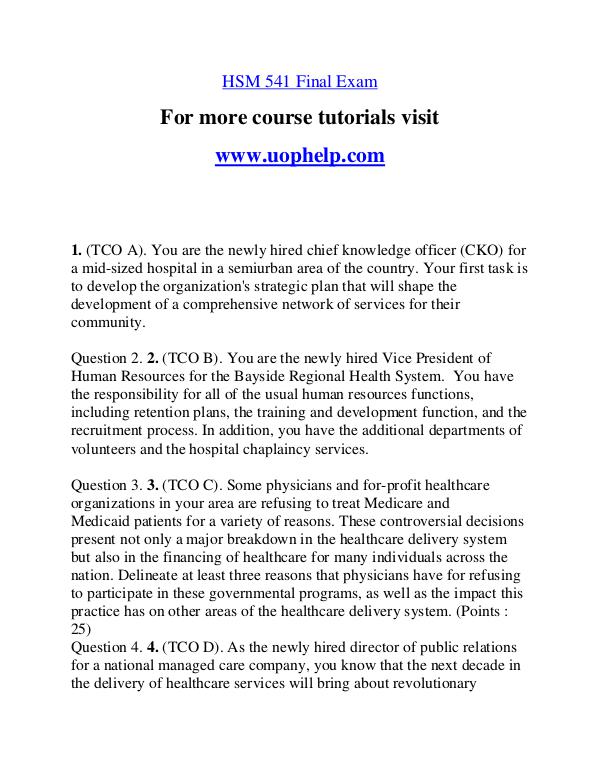 HSM 541 Final Exam

For more course tutorials visit

www.uophelp.com

1. (TCO A). You are the newly hired chief knowledge officer (CKO) for a mid-sized hospital in a semiurban area of the country. Your first task is to develop the organization's strategic plan that will shape the development of a comprehensive network of services for their community.

Question 2. 2. (TCO B). You are the newly hired Vice President of Human Resources for the Bayside Regional Health System. You have the responsibility for all of the usual human resources functions, including retention plans, the training and development function, and the recruitment process. In addition, you have the additional departments of volunteers and the hospital chaplaincy services.

Question 3. 3. (TCO C). Some physicians and for-profit healthcare organizations in your area are refusing to treat Medicare and Medicaid patients for a variety of reasons. These controversial decisions present not only a major breakdown in the healthcare delivery system but also in the financing of healthcare for many individuals across the nation. Delineate at least three reasons that physicians have for refusing to participate in these governmental programs, as well as the impact this practice has on other areas of the healthcare delivery system. (Points : 25)
Question 4. 4. (TCO D). As the newly hired director of public relations for a national managed care company, you know that the next decade in the delivery of healthcare services will bring about revolutionary